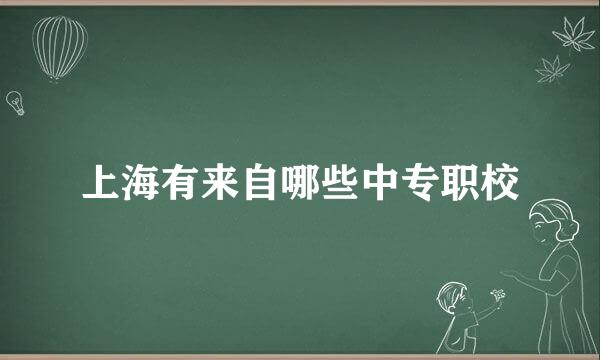 上海有来自哪些中专职校